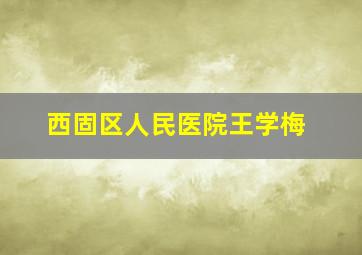 西固区人民医院王学梅